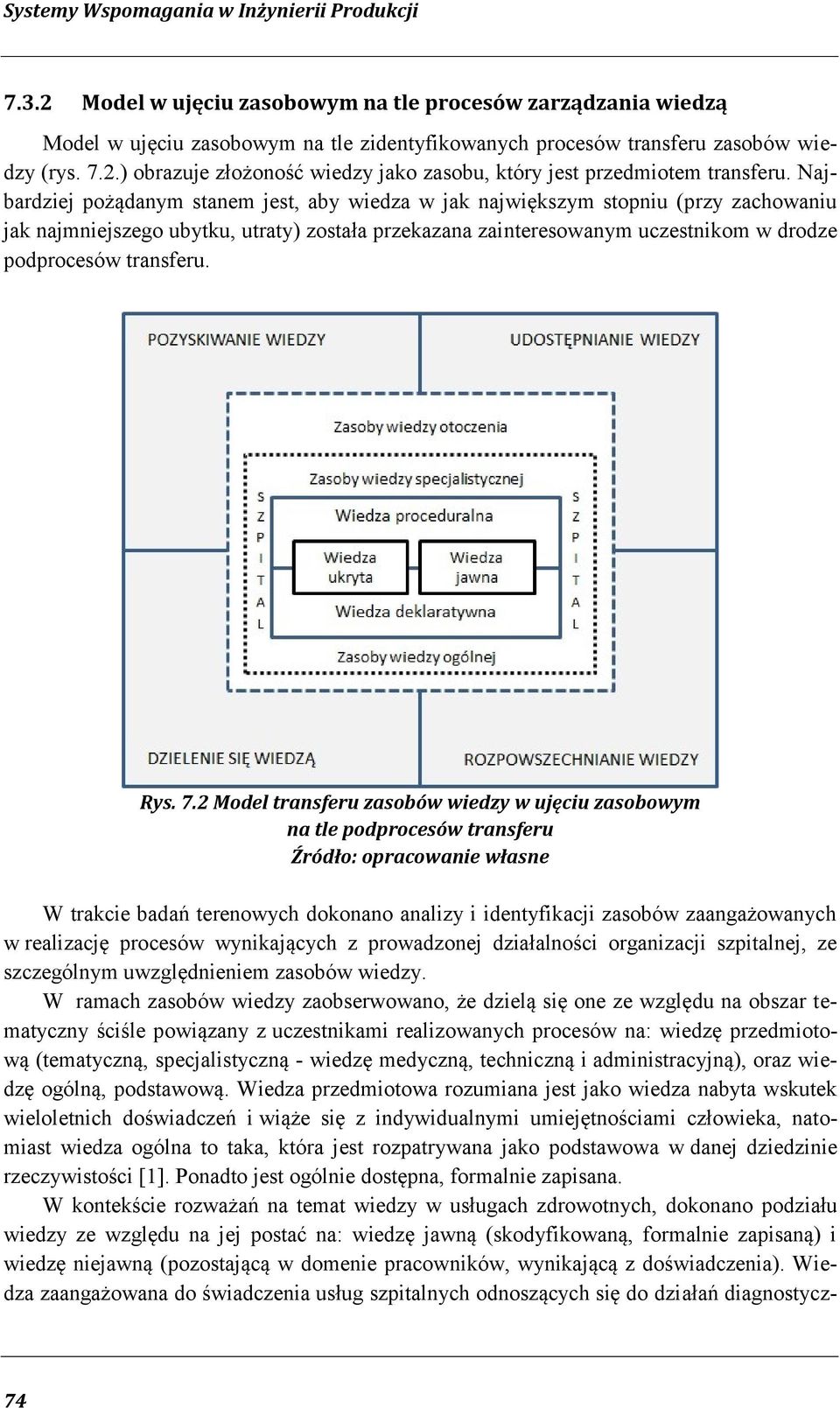 Systemy Wspomagania w Inżynierii Produkcji

7.3.2 Model w ujęciu zasobowym na tle procesów zarządzania wiedzą

Model w ujęciu zasobowym na tle zidentyfikowanych procesów transferu zasobów wiedzy (rys. 7.2.) obrazuje złożoność wiedzy jako zasobu, który jest przedmiotem transferu. Najbardziej pożądanym stanem jest, aby wiedza w jak największym stopniu (przy zachowaniu jak najmniejszego ubytku, utraty) została przekazana zainteresowanym uczestnikom w drodze podprocesów transferu.

POZYSKIWANIE WIEDZY
UDOSTĘPNIANIE WIEDZY
Zasoby wiedzy otoczenia
Zasoby wiedzy specjalistycznej
S Z P I T A L
Wiedza proceduralna
Wiedza ukryta
Wiedza jawna
Wiedza deklaratywna
S Z P I T A L
Zasoby wiedzy ogólnej
DZIELENIE SIĘ WIEDZĄ
ROZPOWSZECHNIANIE WIEDZY

Rys. 7.2 Model transferu zasobów wiedzy w ujęciu zasobowym na tle podprocesów transferu
Źródło: opracowanie własne

W trakcie badań terenowych dokonano analizy i identyfikacji zasobów zaangażowanych w realizację procesów wynikających z prowadzonej działalności organizacji szpitalnej, ze szczególnym uwzględnieniem zasobów wiedzy.

W ramach zasobów wiedzy zaobserwowano, że dzielą się one ze względu na obszar tematyczny ściśle powiązany z uczestnikami realizowanych procesów na: wiedzę przedmiotową (tematyczną, specjalistyczną - wiedzę medyczną, techniczną i administracyjną), oraz wiedzę ogólną, podstawową. Wiedza przedmiotowa rozumiana jest jako wiedza nabyta wskutek wieloletnich doświadczeń i wiąże się z indywidualnymi umiejętnościami człowieka, natomiast wiedza ogólna to taka, która jest rozpatrywana jako podstawowa w danej dziedzinie rzeczywistości [1]. Ponadto jest ogólnie dostępna, formalnie zapisana.

W kontekście rozważań na temat wiedzy w usługach zdrowotnych, dokonano podziału wiedzy ze względu na jej postać na: wiedzę jawną (skodyfikowaną, formalnie zapisaną) i wiedzę niejawną (pozostającą w domenie pracowników, wynikającą z doświadczenia). Wiedza zaangażowana do świadczenia usług szpitalnych odnoszących się do działań diagnostycz-

74